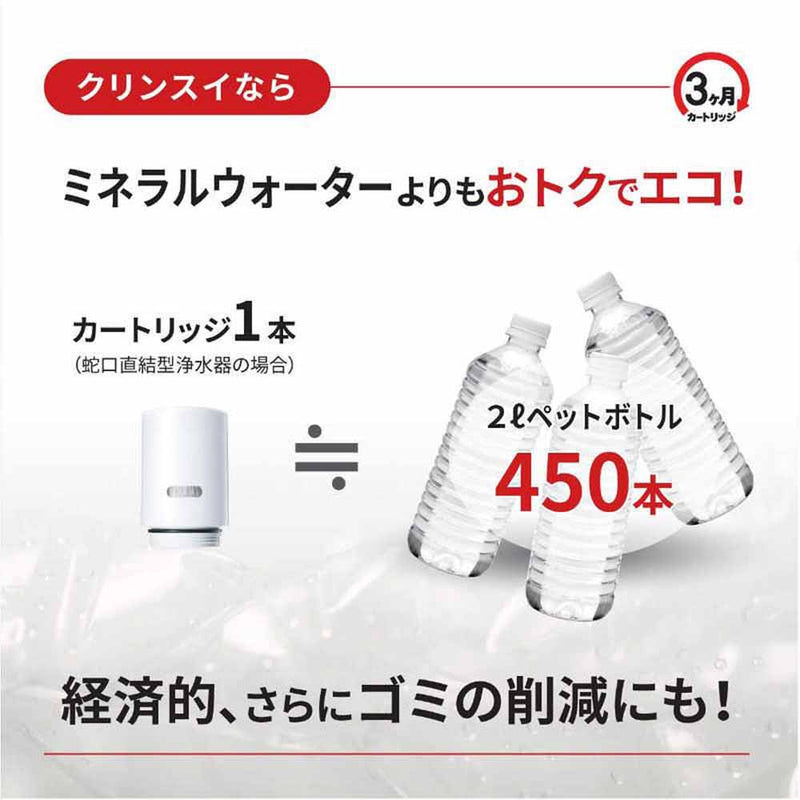 クリンスイなら

3ヶ月
カートリッジ

ミネラルウォーターよりもおトクでエコ!

カートリッジ1本
(蛇口直結型浄水器の場合)

≒

2ℓペットボトル
450本

経済的、さらにゴミの削減にも!